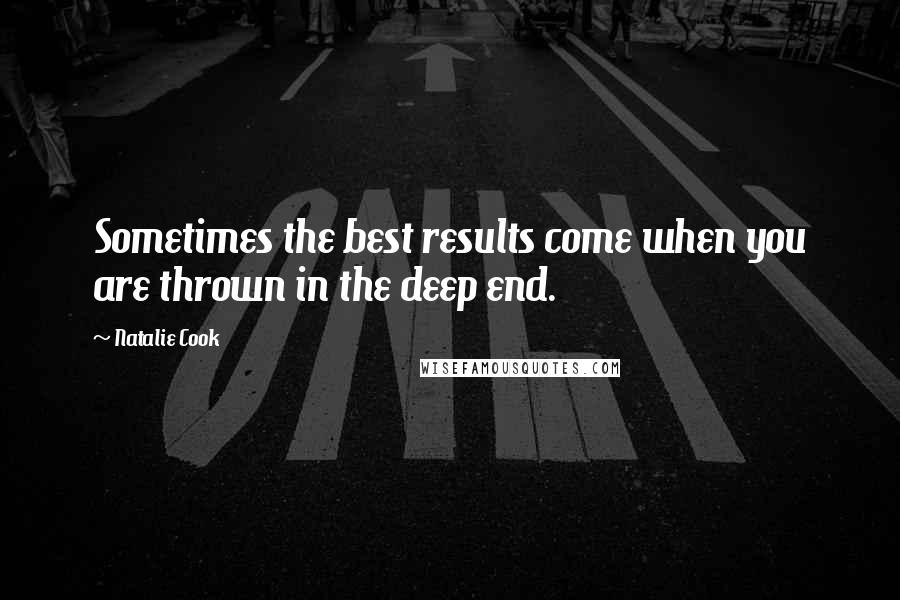 Sometimes the best results come when you are thrown in the deep end.

~ Natalie Cook

WISEFAMOUSQUOTES.COM

ONLY